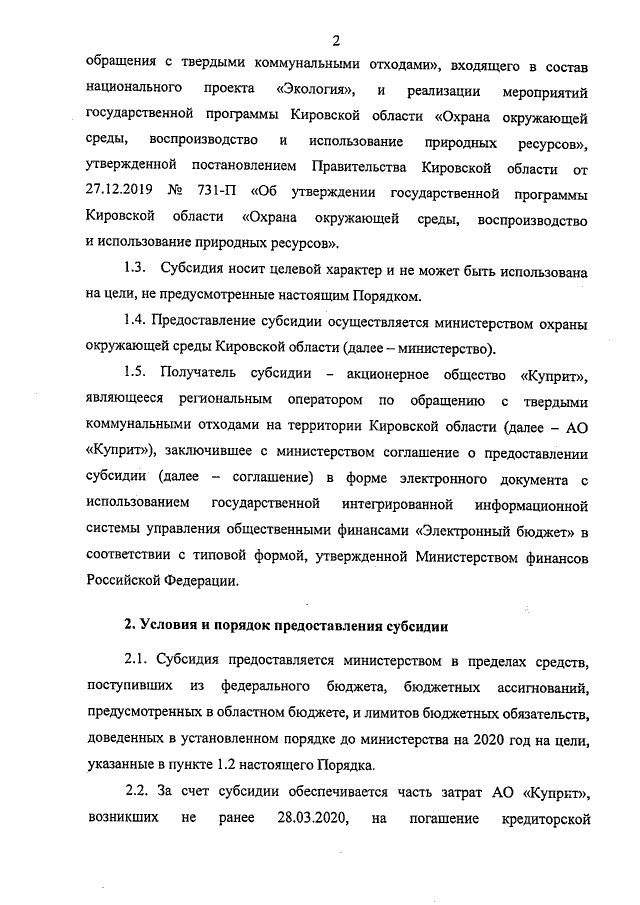 2

обращения с твердыми коммунальными отходами», входящего в состав национального проекта «Экология», и реализации мероприятий государственной программы Кировской области «Охрана окружающей среды, воспроизводство и использование природных ресурсов», утвержденной постановлением Правительства Кировской области от 27.12.2019 № 731-П «Об утверждении государственной программы Кировской области «Охрана окружающей среды, воспроизводство и использование природных ресурсов».

1.3. Субсидия носит целевой характер и не может быть использована на цели, не предусмотренные настоящим Порядком.

1.4. Предоставление субсидии осуществляется министерством охраны окружающей среды Кировской области (далее – министерство).

1.5. Получатель субсидии – акционерное общество «Куприт», являющееся региональным оператором по обращению с твердыми коммунальными отходами на территории Кировской области (далее – АО «Куприт»), заключившее с министерством соглашение о предоставлении субсидии (далее – соглашение) в форме электронного документа с использованием государственной интегрированной информационной системы управления общественными финансами «Электронный бюджет» в соответствии с типовой формой, утвержденной Министерством финансов Российской Федерации.

2. Условия и порядок предоставления субсидии

2.1. Субсидия предоставляется министерством в пределах средств, поступивших из федерального бюджета, бюджетных ассигнований, предусмотренных в областном бюджете, и лимитов бюджетных обязательств, доведенных в установленном порядке до министерства на 2020 год на цели, указанные в пункте 1.2 настоящего Порядка.

2.2. За счет субсидии обеспечивается часть затрат АО «Куприт», возникших не ранее 28.03.2020, на погашение кредиторской